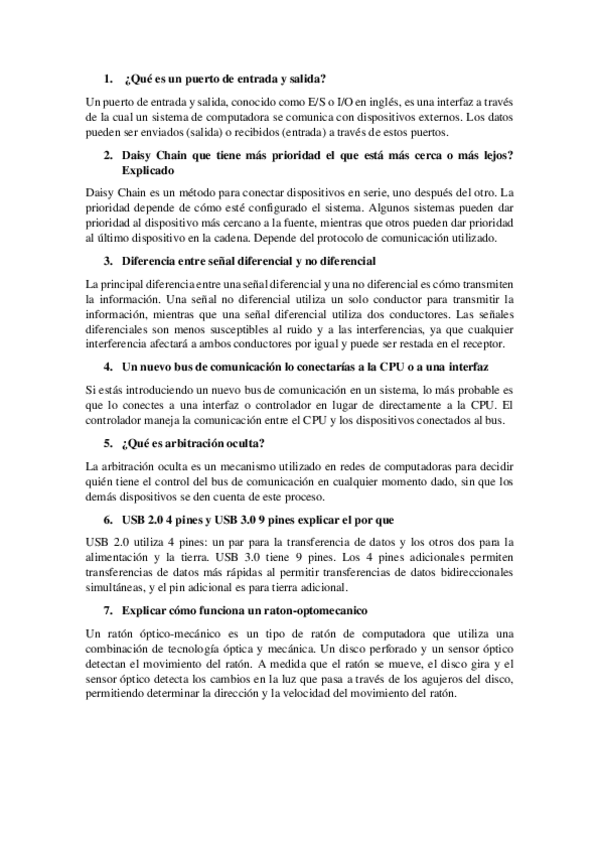 1. ¿Qué es un puerto de entrada y salida?

Un puerto de entrada y salida, conocido como E/S o I/O en inglés, es una interfaz a través de la cual un sistema de computadora se comunica con dispositivos externos. Los datos pueden ser enviados (salida) o recibidos (entrada) a través de estos puertos.

2. Daisy Chain que tiene más prioridad el que está más cerca o más lejos? Explicado

Daisy Chain es un método para conectar dispositivos en serie, uno después del otro. La prioridad depende de cómo esté configurado el sistema. Algunos sistemas pueden dar prioridad al dispositivo más cercano a la fuente, mientras que otros pueden dar prioridad al último dispositivo en la cadena. Depende del protocolo de comunicación utilizado.

3. Diferencia entre señal diferencial y no diferencial

La principal diferencia entre una señal diferencial y una no diferencial es cómo transmiten la información. Una señal no diferencial utiliza un solo conductor para transmitir la información, mientras que una señal diferencial utiliza dos conductores. Las señales diferenciales son menos susceptibles al ruido y a las interferencias, ya que cualquier interferencia afectará a ambos conductores por igual y puede ser restada en el receptor.

4. Un nuevo bus de comunicación lo conectarías a la CPU o a una interfaz

Si estás introduciendo un nuevo bus de comunicación en un sistema, lo más probable es que lo conectes a una interfaz o controlador en lugar de directamente a la CPU. El controlador maneja la comunicación entre el CPU y los dispositivos conectados al bus.

5. ¿Qué es arbitración oculta?

La arbitración oculta es un mecanismo utilizado en redes de computadoras para decidir quién tiene el control del bus de comunicación en cualquier momento dado, sin que los demás dispositivos se den cuenta de este proceso.

6. USB 2.0 4 pines y USB 3.0 9 pines explicar el por que

USB 2.0 utiliza 4 pines: un par para la transferencia de datos y los otros dos para la alimentación y la tierra. USB 3.0 tiene 9 pines. Los 4 pines adicionales permiten transferencias de datos más rápidas al permitir transferencias de datos bidireccionales simultáneas, y el pin adicional es para tierra adicional.

7. Explicar cómo funciona un raton-optomecanico

Un ratón óptico-mecánico es un tipo de ratón de computadora que utiliza una combinación de tecnología óptica y mecánica. Un disco perforado y un sensor óptico detectan el movimiento del ratón. A medida que el ratón se mueve, el disco gira y el sensor óptico detecta los cambios en la luz que pasa a través de los agujeros del disco, permitiendo determinar la dirección y la velocidad del movimiento del ratón.